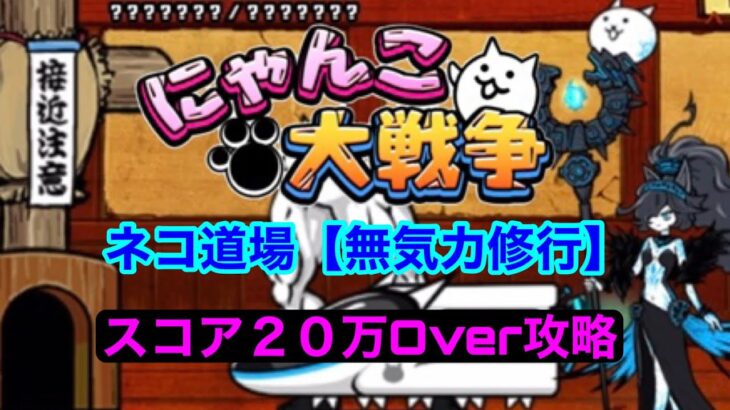 ???????/???????

接近注意

にゃんこ大戦争

ネコ道場【無気力修行】

スコア２０万Over攻略